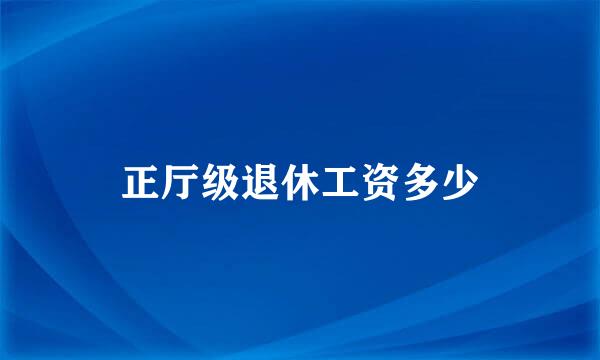 正厅级退休工资多少